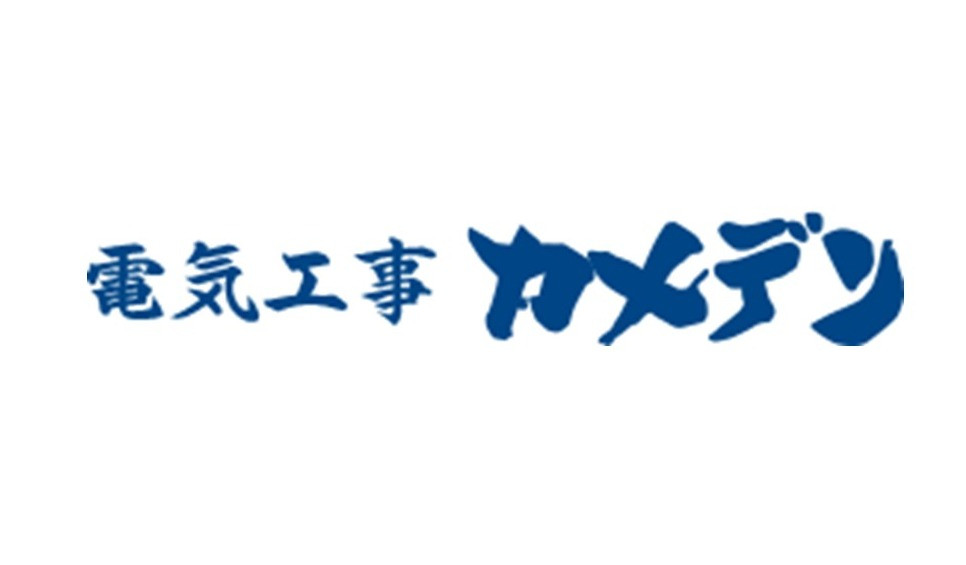 電気工事 カメデン